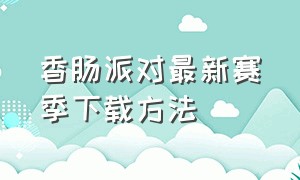 香肠派对最新赛季下载方法